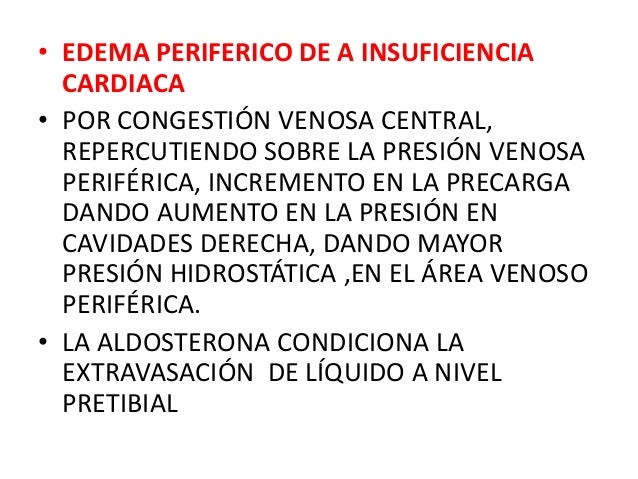 • EDEMA PERIFERICO DE A INSUFICIENCIA CARDIACA

• POR CONGESTIÓN VENOSA CENTRAL, REPERCUTIENDO SOBRE LA PRESIÓN VENOSA PERIFÉRICA, INCREMENTO EN LA PRECARGA DANDO AUMENTO EN LA PRESIÓN EN CAVIDADES DERECHA, DANDO MAYOR PRESIÓN HIDROSTÁTICA ,EN EL ÁREA VENOSO PERIFÉRICA.

• LA ALDOSTERONA CONDICIONA LA EXTRAVASACIÓN DE LÍQUIDO A NIVEL PRETIBIAL